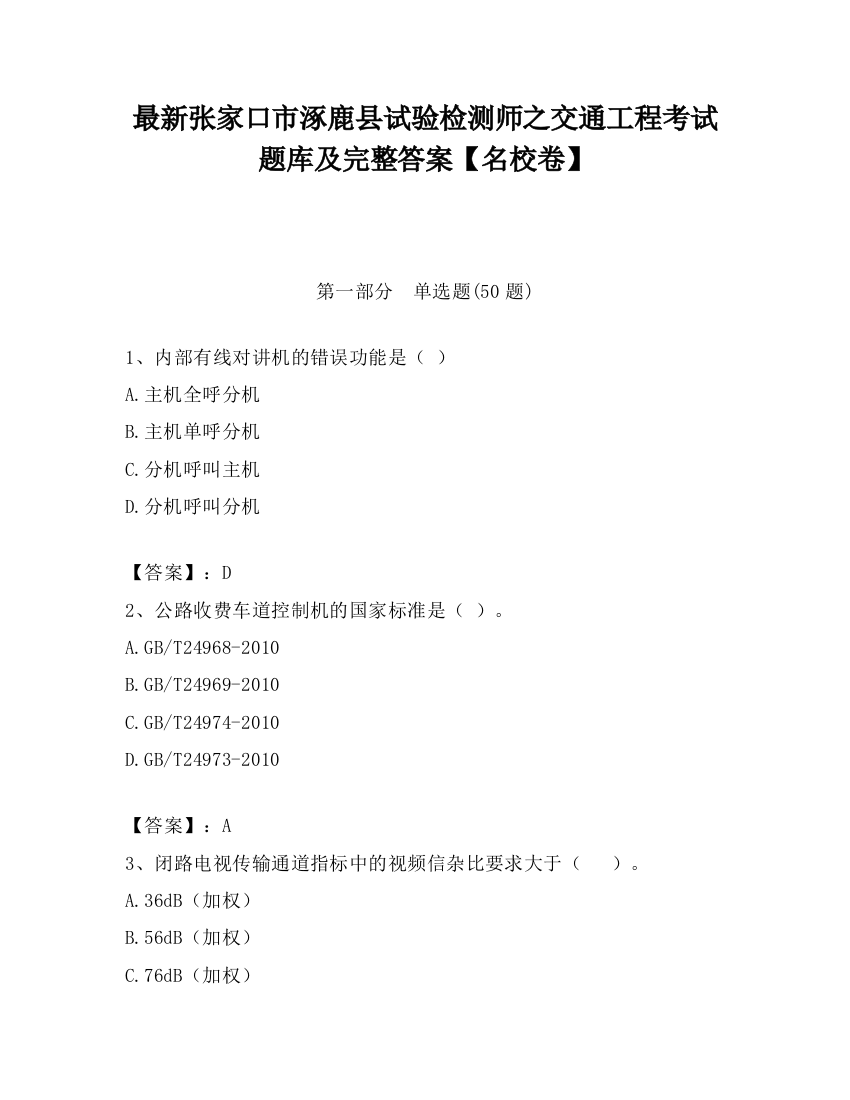 最新张家口市涿鹿县试验检测师之交通工程考试题库及完整答案【名校卷】

第一部分　单选题(50 题)

1、内部有线对讲机的错误功能是（ ）

A.主机全呼分机

B.主机单呼分机

C.分机呼叫主机

D.分机呼叫分机

【答案】：D

2、公路收费车道控制机的国家标准是（ ）。

A.GB/T24968-2010

B.GB/T24969-2010

C.GB/T24974-2010

D.GB/T24973-2010

【答案】：A

3、闭路电视传输通道指标中的视频信杂比要求大于（　　）。

A.36dB（加权）

B.56dB（加权）

C.76dB（加权）